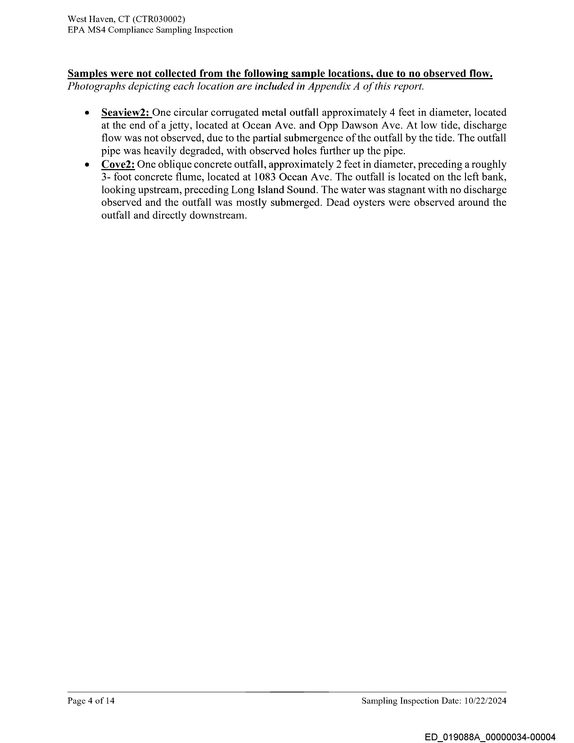 West Haven, CT (CTR030002)
EPA MS4 Compliance Sampling Inspection

Samples were not collected from the following sample locations, due to no observed flow.
Photographs depicting each location are included in Appendix A of this report.

• Seaview2: One circular corrugated metal outfall approximately 4 feet in diameter, located at the end of a jetty, located at Ocean Ave. and Opp Dawson Ave. At low tide, discharge flow was not observed, due to the partial submergence of the outfall by the tide. The outfall pipe was heavily degraded, with observed holes further up the pipe.
• Cove2: One oblique concrete outfall, approximately 2 feet in diameter, preceding a roughly 3- foot concrete flume, located at 1083 Ocean Ave. The outfall is located on the left bank, looking upstream, preceding Long Island Sound. The water was stagnant with no discharge observed and the outfall was mostly submerged. Dead oysters were observed around the outfall and directly downstream.

Page 4 of 14 Sampling Inspection Date: 10/22/2024

ED_019088A_00000034-00004